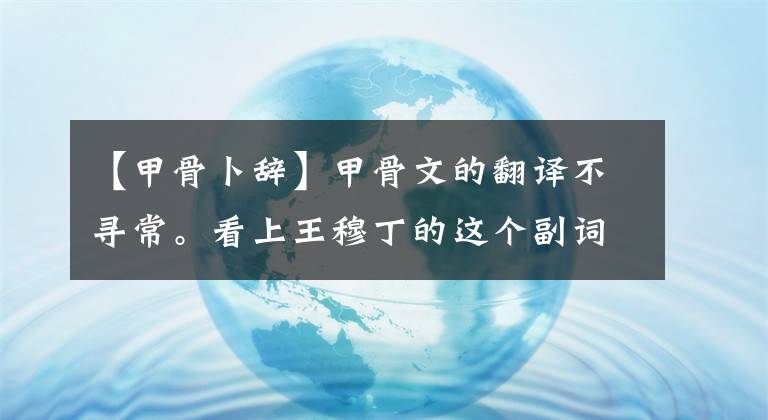 【甲骨卜辞】甲骨文的翻译不寻常。看上王穆丁的这个副词